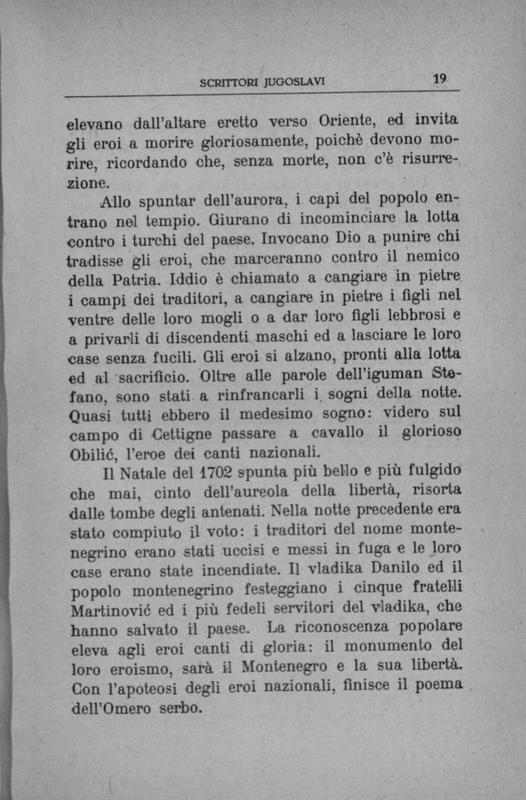 SCRITTORI JUGOSLAVI 19

elevano dall'altare eretto verso Oriente, ed invita gli eroi a morire gloriosamente, poichè devono morire, ricordando che, senza morte, non c'è risurrezione.

Allo spuntar dell'aurora, i capi del popolo entrano nel tempio. Giurano di incominciare la lotta contro i turchi del paese. Invocano Dio a punire chi tradisse gli eroi, che marceranno contro il nemico della Patria. Iddio è chiamato a cangiare in pietre i campi dei traditori, a cangiare in pietre i figli nel ventre delle loro mogli o a dar loro figli lebbrosi e a privarli di discendenti maschi ed a lasciare le loro case senza fucili. Gli eroi si alzano, pronti alla lotta ed al sacrificio. Oltre alle parole dell'iguman Stefano, sono stati a rinfrancarli i sogni della notte. Quasi tutti ebbero il medesimo sogno: videro sul campo di Cettigne passare a cavallo il glorioso Obilić, l'eroe dei canti nazionali.

Il Natale del 1702 spunta più bello e più fulgido che mai, cinto dell'aureola della libertà, risorta dalle tombe degli antenati. Nella notte precedente era stato compiuto il voto: i traditori del nome montenegrino erano stati uccisi e messi in fuga e le loro case erano state incendiate. Il vladika Danilo ed il popolo montenegrino festeggiano i cinque fratelli Martinović ed i più fedeli servitori del vladika, che hanno salvato il paese. La riconoscenza popolare eleva agli eroi canti di gloria: il monumento del loro eroismo, sarà il Montenegro e la sua libertà. Con l'apoteosi degli eroi nazionali, finisce il poema dell'Omero serbo.